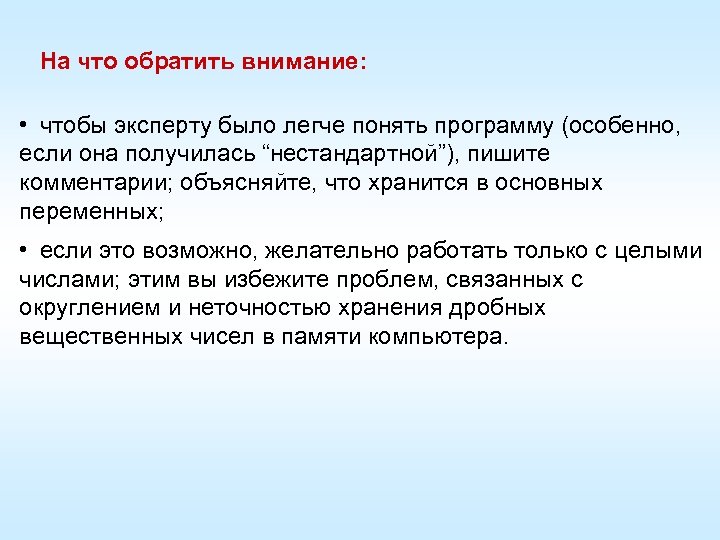 На что обратить внимание:

• чтобы эксперту было легче понять программу (особенно, если она получилась “нестандартной”), пишите комментарии; объясняйте, что хранится в основных переменных;

• если это возможно, желательно работать только с целыми числами; этим вы избежите проблем, связанных с округлением и неточностью хранения дробных вещественных чисел в памяти компьютера.